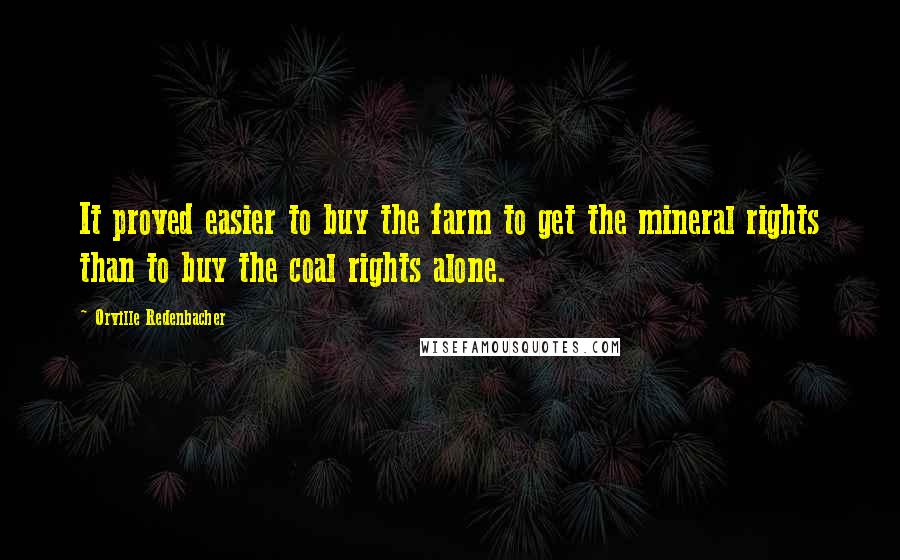 It proved easier to buy the farm to get the mineral rights than to buy the coal rights alone.

~ Orville Redenbacher

WISEFAMOUSQUOTES.COM